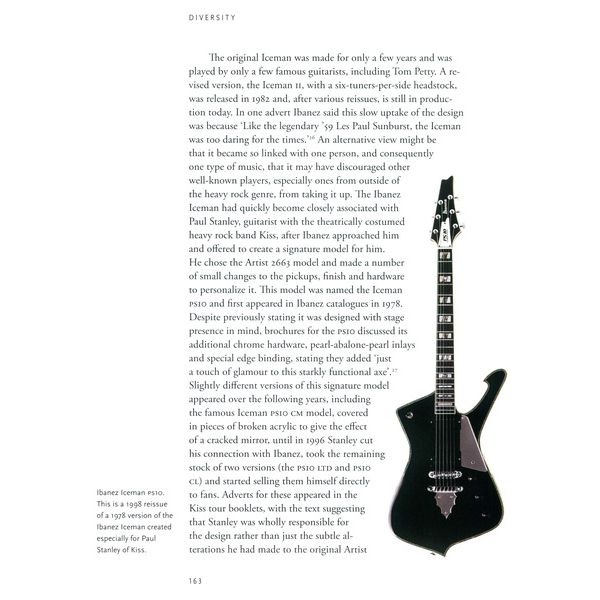 DIVERSITY

The original Iceman was made for only a few years and was played by only a few famous guitarists, including Tom Petty. A revised version, the Iceman II, with a six-tuners-per-side headstock, was released in 1982 and, after various reissues, is still in production today. In one advert Ibanez said this slow uptake of the design was because 'Like the legendary '59 Les Paul Sunburst, the Iceman was too daring for the times.'$^{16}$ An alternative view might be that it became so linked with one person, and consequently one type of music, that it may have discouraged other well-known players, especially ones from outside of the heavy rock genre, from taking it up. The Ibanez Iceman had quickly become closely associated with Paul Stanley, guitarist with the theatrically costumed heavy rock band Kiss, after Ibanez approached him and offered to create a signature model for him. He chose the Artist 2663 model and made a number of small changes to the pickups, finish and hardware to personalize it. This model was named the Iceman PS10 and first appeared in Ibanez catalogues in 1978. Despite previously stating it was designed with stage presence in mind, brochures for the PS10 discussed its additional chrome hardware, pearl-abalone-pearl inlays and special edge binding, stating they added 'just a touch of glamour to this starkly functional axe'.$^{17}$ Slightly different versions of this signature model appeared over the following years, including the famous Iceman PS10 CM model, covered in pieces of broken acrylic to give the effect of a cracked mirror, until in 1996 Stanley cut his connection with Ibanez, took the remaining stock of two versions (the PS10 LTD and PS10 CL) and started selling them himself directly to fans. Adverts for these appeared in the Kiss tour booklets, with the text suggesting that Stanley was wholly responsible for the design rather than just the subtle alterations he had made to the original Artist

Ibanez Iceman PS10. This is a 1998 reissue of a 1978 version of the Ibanez Iceman created especially for Paul Stanley of Kiss.

163